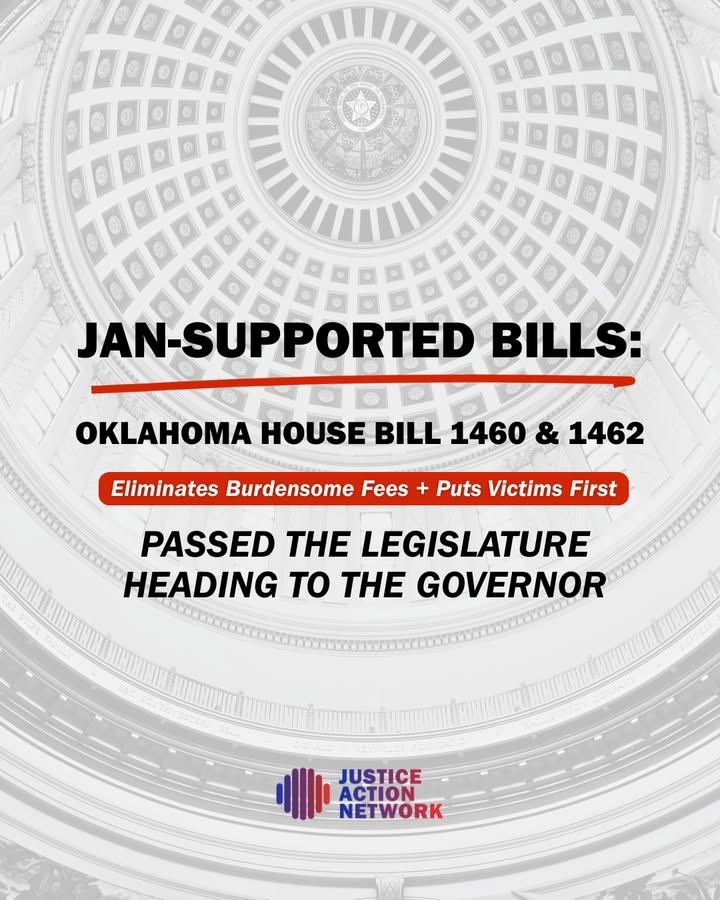 JAN-SUPPORTED BILLS:

OKLAHOMA HOUSE BILL 1460 & 1462

Eliminates Burdensome Fees + Puts Victims First

PASSED THE LEGISLATURE
HEADING TO THE GOVERNOR

JUSTICE
ACTION
NETWORK